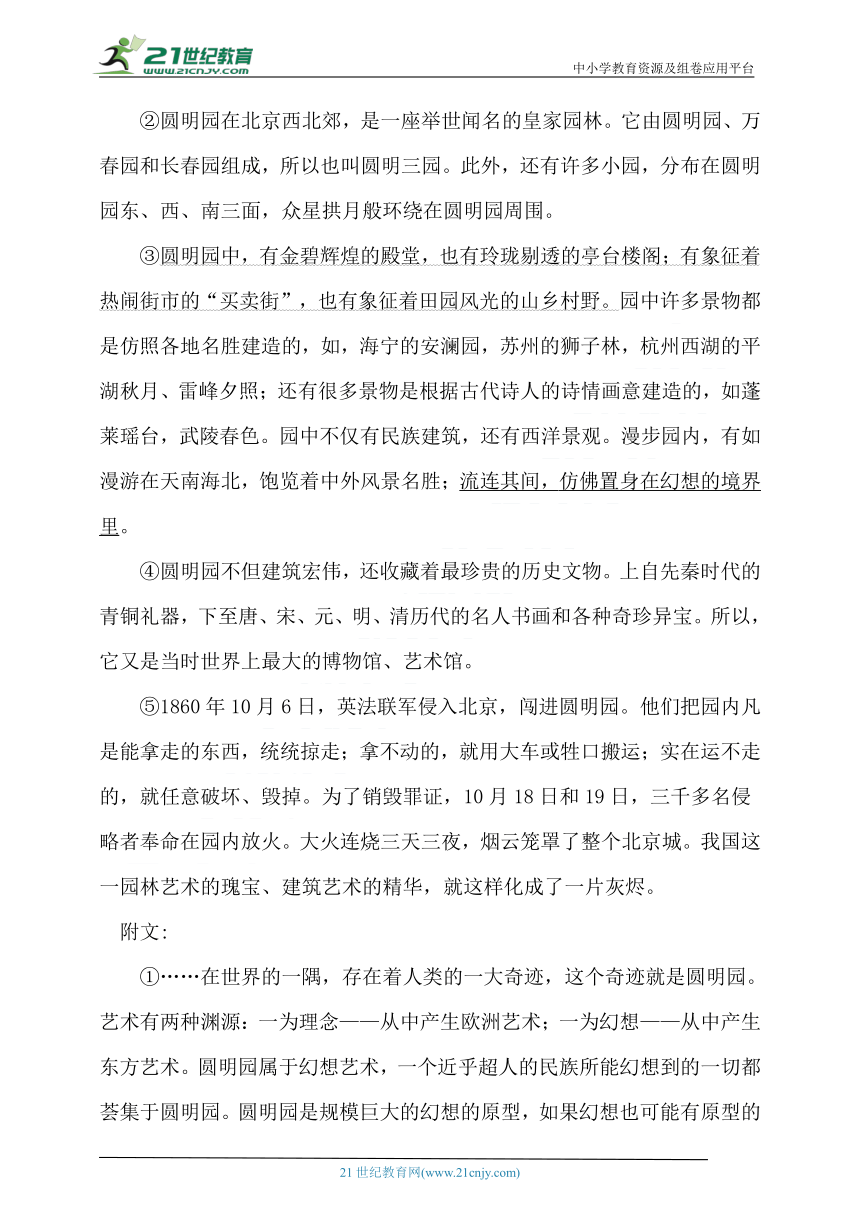 21世纪教育 www.21cnjy.com
中小学教育资源及组卷应用平台

②圆明园在北京西北郊，是一座举世闻名的皇家园林。它由圆明园、万春园和长春园组成，所以也叫圆明三园。此外，还有许多小园，分布在圆明园东、西、南三面，众星拱月般环绕在圆明园周围。

③圆明园中，有金碧辉煌的殿堂，也有玲珑剔透的亭台楼阁；有象征着热闹街市的“买卖街”，也有象征着田园风光的山乡村野。园中许多景物都是仿照各地名胜建造的，如，海宁的安澜园，苏州的狮子林，杭州西湖的平湖秋月、雷峰夕照；还有很多景物是根据古代诗人的诗情画意建造的，如蓬莱瑶台，武陵春色。园中不仅有民族建筑，还有西洋景观。漫步园内，有如漫游在天南海北，饱览着中外风景名胜；流连其间，仿佛置身在幻想的境界里。

④圆明园不但建筑宏伟，还收藏着最珍贵的历史文物。上自先秦时代的青铜礼器，下至唐、宋、元、明、清历代的名人书画和各种奇珍异宝。所以，它又是当时世界上最大的博物馆、艺术馆。

⑤1860年10月6日，英法联军侵入北京，闯进圆明园。他们把园内凡是能拿走的东西，统统掠走；拿不动的，就用大车或牲口搬运；实在运不走的，就任意破坏、毁掉。为了销毁罪证，10月18日和19日，三千多名侵略者奉命在园内放火。大火连烧三天三夜，烟云笼罩了整个北京城。我国这一园林艺术的瑰宝、建筑艺术的精华，就这样化成了一片灰烬。

附文:

①……在世界的一隅，存在着人类的一大奇迹，这个奇迹就是圆明园。艺术有两种渊源：一为理念——从中产生欧洲艺术；一为幻想——从中产生东方艺术。圆明园属于幻想艺术，一个近乎超人的民族所能幻想到的一切都荟集于圆明园。圆明园是规模巨大的幻想的原型，如果幻想也可能有原型的

21世纪教育网(www.21cnjy.com)